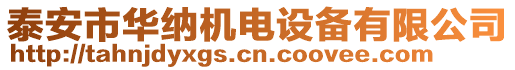 泰安市华纳机电设备有限公司
http://tahnjdyxgs.cn.coovee.com